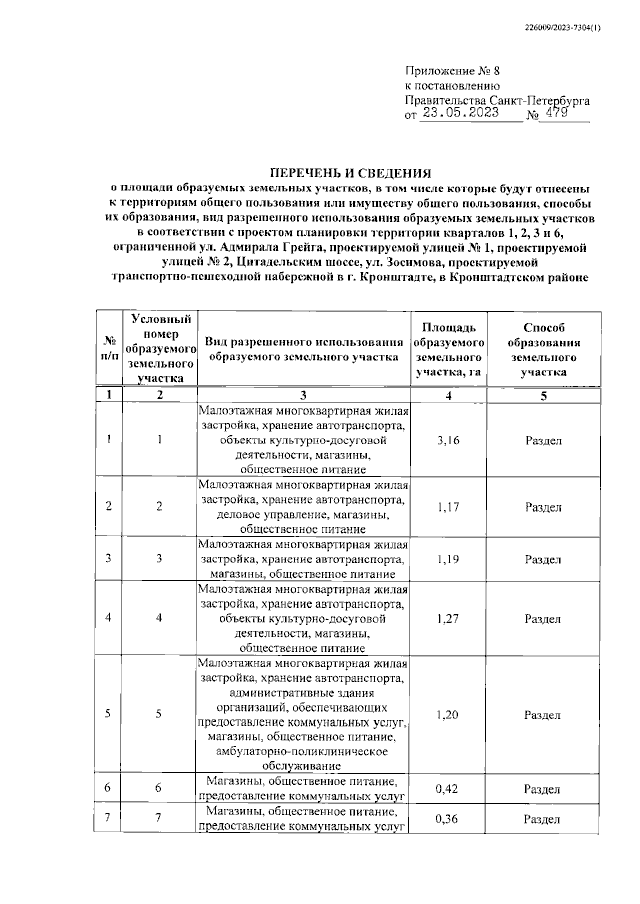 226009/2023-7304(1)

Приложение № 8
к постановлению
Правительства Санкт-Петербурга
от 23.05.2023 № 479

ПЕРЕЧЕНЬ И СВЕДЕНИЯ
о площади образуемых земельных участков, в том числе которые будут отнесены к территориям общего пользования или имуществу общего пользования, способы их образования, вид разрешенного использования образуемых земельных участков в соответствии с проектом планировки территории кварталов 1, 2, 3 и 6, ограниченной ул. Адмирала Грейга, проектируемой улицей № 1, проектируемой улицей № 2, Цитадельским шоссе, ул. Зосимова, проектируемой транспортно-пешеходной набережной в г. Кронштадте, в Кронштадтском районе

| № п/п | Условный номер образуемого земельного участка | Вид разрешенного использования образуемого земельного участка | Площадь образуемого земельного участка, га | Способ образования земельного участка |
|---|---|---|---|---|
| 1 | 2 | 3 | 4 | 5 |
| 1 | 1 | Малоэтажная многоквартирная жилая застройка, хранение автотранспорта, объекты культурно-досуговой деятельности, магазины, общественное питание | 3,16 | Раздел |
| 2 | 2 | Малоэтажная многоквартирная жилая застройка, хранение автотранспорта, деловое управление, магазины, общественное питание | 1,17 | Раздел |
| 3 | 3 | Малоэтажная многоквартирная жилая застройка, хранение автотранспорта, магазины, общественное питание | 1,19 | Раздел |
| 4 | 4 | Малоэтажная многоквартирная жилая застройка, хранение автотранспорта, объекты культурно-досуговой деятельности, магазины, общественное питание | 1,27 | Раздел |
| 5 | 5 | Малоэтажная многоквартирная жилая застройка, хранение автотранспорта, административные здания организаций, обеспечивающих предоставление коммунальных услуг, магазины, общественное питание, амбулаторно-поликлиническое обслуживание | 1,20 | Раздел |
| 6 | 6 | Магазины, общественное питание, предоставление коммунальных услуг | 0,42 | Раздел |
| 7 | 7 | Магазины, общественное питание, предоставление коммунальных услуг | 0,36 | Раздел |